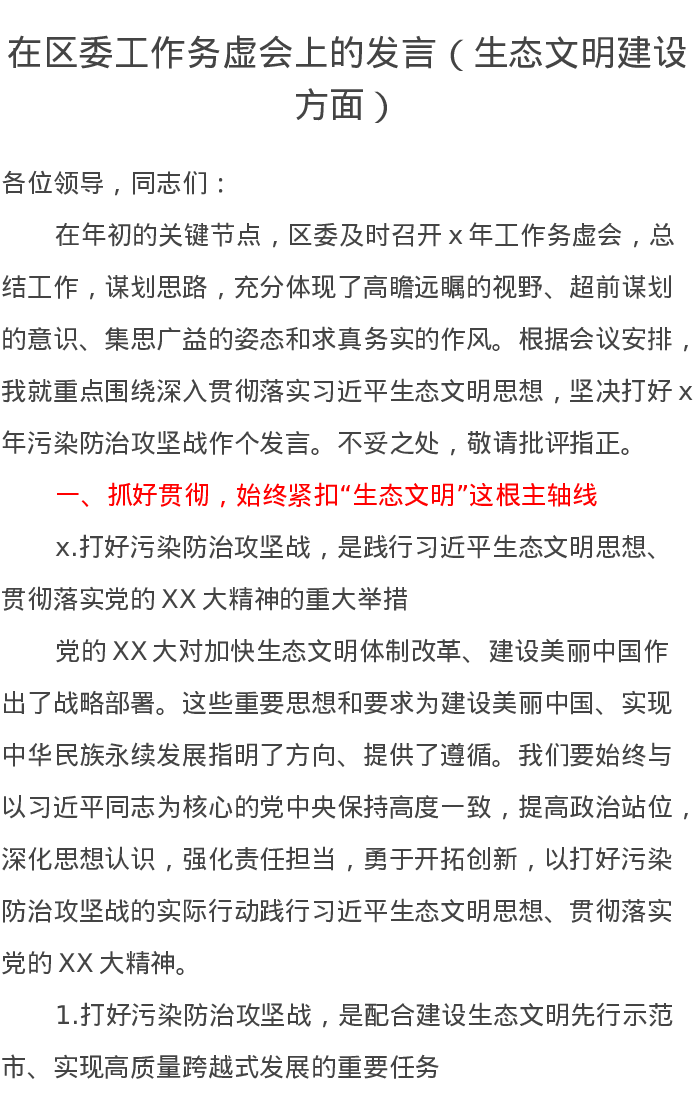 在区委工作务虚会上的发言（生态文明建设方面）

各位领导，同志们：

在年初的关键节点，区委及时召开 x 年工作务虚会，总结工作，谋划思路，充分体现了高瞻远瞩的视野、超前谋划的意识、集思广益的姿态和求真务实的作风。根据会议安排，我就重点围绕深入贯彻落实习近平生态文明思想，坚决打好 x 年污染防治攻坚战作个发言。不妥之处，敬请批评指正。

一、抓好贯彻，始终紧扣“生态文明”这根主轴线

x.打好污染防治攻坚战，是践行习近平生态文明思想、贯彻落实党的 XX 大精神的重大举措

党的 XX 大对加快生态文明体制改革、建设美丽中国作出了战略部署。这些重要思想和要求为建设美丽中国、实现中华民族永续发展指明了方向、提供了遵循。我们要始终与以习近平同志为核心的党中央保持高度一致，提高政治站位，深化思想认识，强化责任担当，勇于开拓创新，以打好污染防治攻坚战的实际行动践行习近平生态文明思想、贯彻落实党的 XX 大精神。

1.打好污染防治攻坚战，是配合建设生态文明先行示范市、实现高质量跨越式发展的重要任务